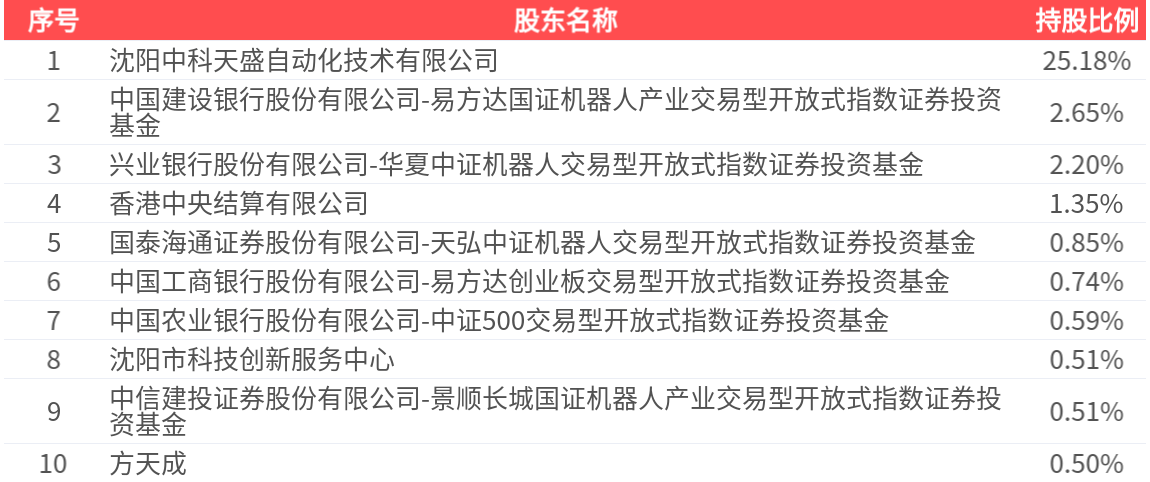 | 序号 | 股东名称 | 持股比例 |
|---|---|---|
| 1 | 沈阳中科天盛自动化技术有限公司 | 25.18% |
| 2 | 中国建设银行股份有限公司-易方达国证机器人产业交易型开放式指数证券投资基金 | 2.65% |
| 3 | 兴业银行股份有限公司-华夏中证机器人交易型开放式指数证券投资基金 | 2.20% |
| 4 | 香港中央结算有限公司 | 1.35% |
| 5 | 国泰海通证券股份有限公司-天弘中证机器人交易型开放式指数证券投资基金 | 0.85% |
| 6 | 中国工商银行股份有限公司-易方达创业板交易型开放式指数证券投资基金 | 0.74% |
| 7 | 中国农业银行股份有限公司-中证500交易型开放式指数证券投资基金 | 0.59% |
| 8 | 沈阳市科技创新服务中心 | 0.51% |
| 9 | 中信建投证券股份有限公司-景顺长城国证机器人产业交易型开放式指数证券投资基金 | 0.51% |
| 10 | 方天成 | 0.50% |